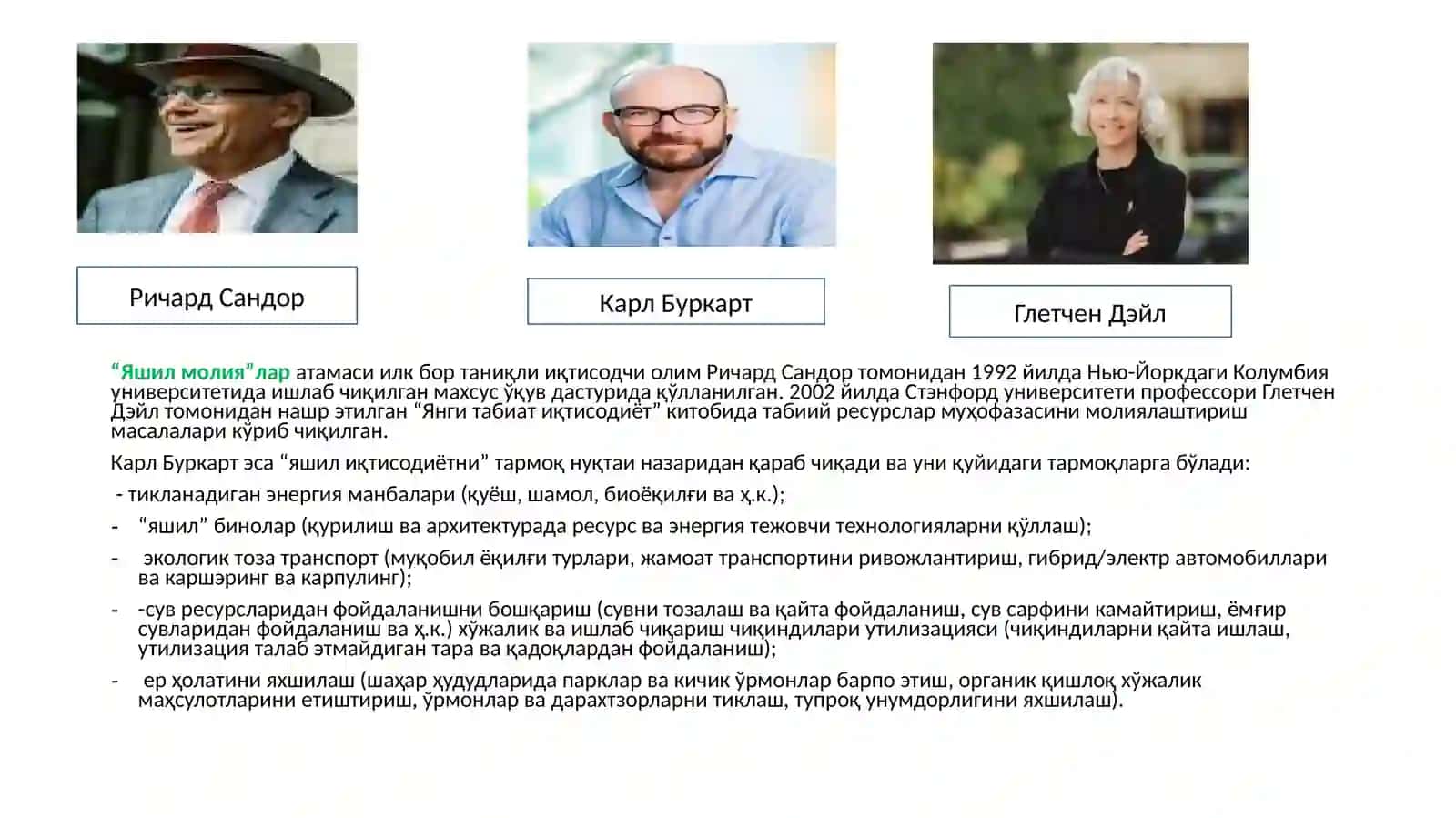 Ричард Сандор

Карл Буркарт

Глетчен Дэйл

“Яшил молия”лар атамаси илк бор таниқли иқтисодчи олим Ричард Сандор томонидан 1992 йилда Нью-Йоркдаги Колумбия университетида ишлаб чиқилган махсус ўқув дастурида қўлланилган. 2002 йилда Стэнфорд университети профессори Глетчен Дэйл томонидан нашр этилган “Янги табиат иқтисодиёт” китобида табиий ресурслар муҳофазасини молиялаштириш масалалари кўриб чиқилган.

Карл Буркарт эса “яшил иқтисодиётни” тармоқ нуқтаи назаридан қараб чиқади ва уни қуйидаги тармоқларга бўлади:

- тикланадиган энергия манбалари (қуёш, шамол, биоёқилғи ва ҳ.к.);

- “яшил” бинолар (қурилиш ва архитектурада ресурс ва энергия тежовчи технологияларни қўллаш);

- экологик тоза транспорт (муқобил ёқилғи турлари, жамоат транспортини ривожлантириш, гибрид/электр автомобиллари ва каршэринг ва карпулинг);

- -сув ресурсларидан фойдаланишни бошқариш (сувни тозалаш ва қайта фойдаланиш, сув сарфини камайтириш, ёмғир сувларидан фойдаланиш ва ҳ.к.) хўжалик ва ишлаб чиқариш чиқиндилари утилизацияси (чиқиндиларни қайта ишлаш, утилизация талаб этмайдиган тара ва қадоқлардан фойдаланиш);

- ер ҳолатини яхшилаш (шаҳар ҳудудларида парклар ва кичик ўрмонлар барпо этиш, органик қишлоқ хўжалик маҳсулотларини етиштириш, ўрмонлар ва дарахтзорларни тиклаш, тупроқ унумдорлигини яхшилаш).